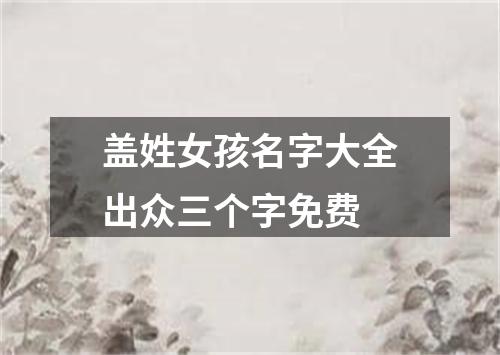 盖姓女孩名字大全
出众三个字免费